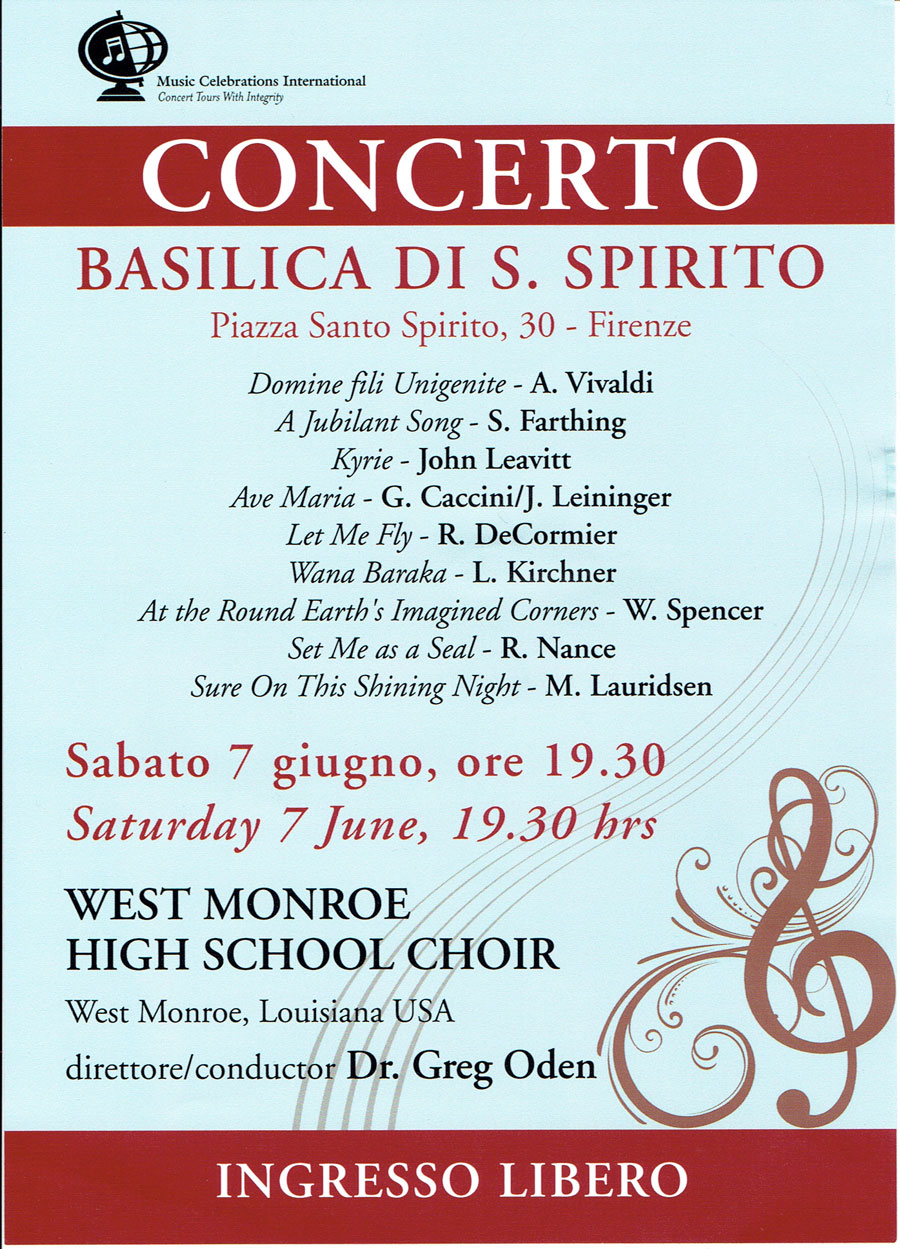 Music Celebrations International
Concert Tours With Integrity

CONCERTO

BASILICA DI S. SPIRITO

Piazza Santo Spirito, 30 - Firenze

Domine fili Unigenite - A. Vivaldi
A Jubilant Song - S. Farthing
Kyrie - John Leavitt
Ave Maria - G. Caccini/J. Leininger
Let Me Fly - R. DeCormier
Wana Baraka - L. Kirchner
At the Round Earth's Imagined Corners - W. Spencer
Set Me as a Seal - R. Nance
Sure On This Shining Night - M. Lauridsen

Sabato 7 giugno, ore 19.30
Saturday 7 June, 19.30 hrs

WEST MONROE
HIGH SCHOOL CHOIR

West Monroe, Louisiana USA

direttore/conductor Dr. Greg Oden

INGRESSO LIBERO